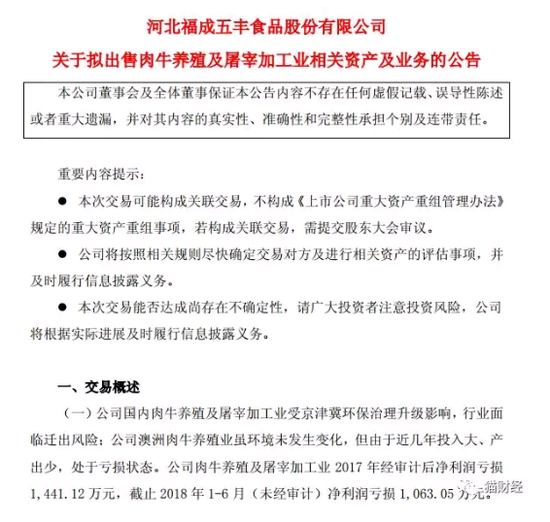 河北福成五丰食品股份有限公司
关于拟出售肉牛养殖及屠宰加工业相关资产及业务的公告

本公司董事会及全体董事保证本公告内容不存在任何虚假记载、误导性陈述或者重大遗漏，并对其内容的真实性、准确性和完整性承担个别及连带责任。

重要内容提示：

● 本次交易可能构成关联交易，不构成《上市公司重大资产重组管理办法》规定的重大资产重组事项，若构成关联交易，需提交股东大会审议。

● 公司将按照相关规则尽快确定交易对方及进行相关资产的评估事项，并及时履行信息披露义务。

● 本次交易能否达成尚存在不确定性，请广大投资者注意投资风险，公司将根据实际进展及时履行信息披露义务。

一、交易概述

（一）公司国内肉牛养殖及屠宰加工业受京津冀环保治理升级影响，行业面临迁出风险；公司澳洲肉牛养殖业虽环境未发生变化，但由于近几年投入大、产出少，处于亏损状态。公司肉牛养殖及屠宰加工业 2017 年经审计后净利润亏损 1,441.12 万元，截止 2018 年 1-6 月（未经审计）净利润亏损 1,063.05 万元。

猫财经